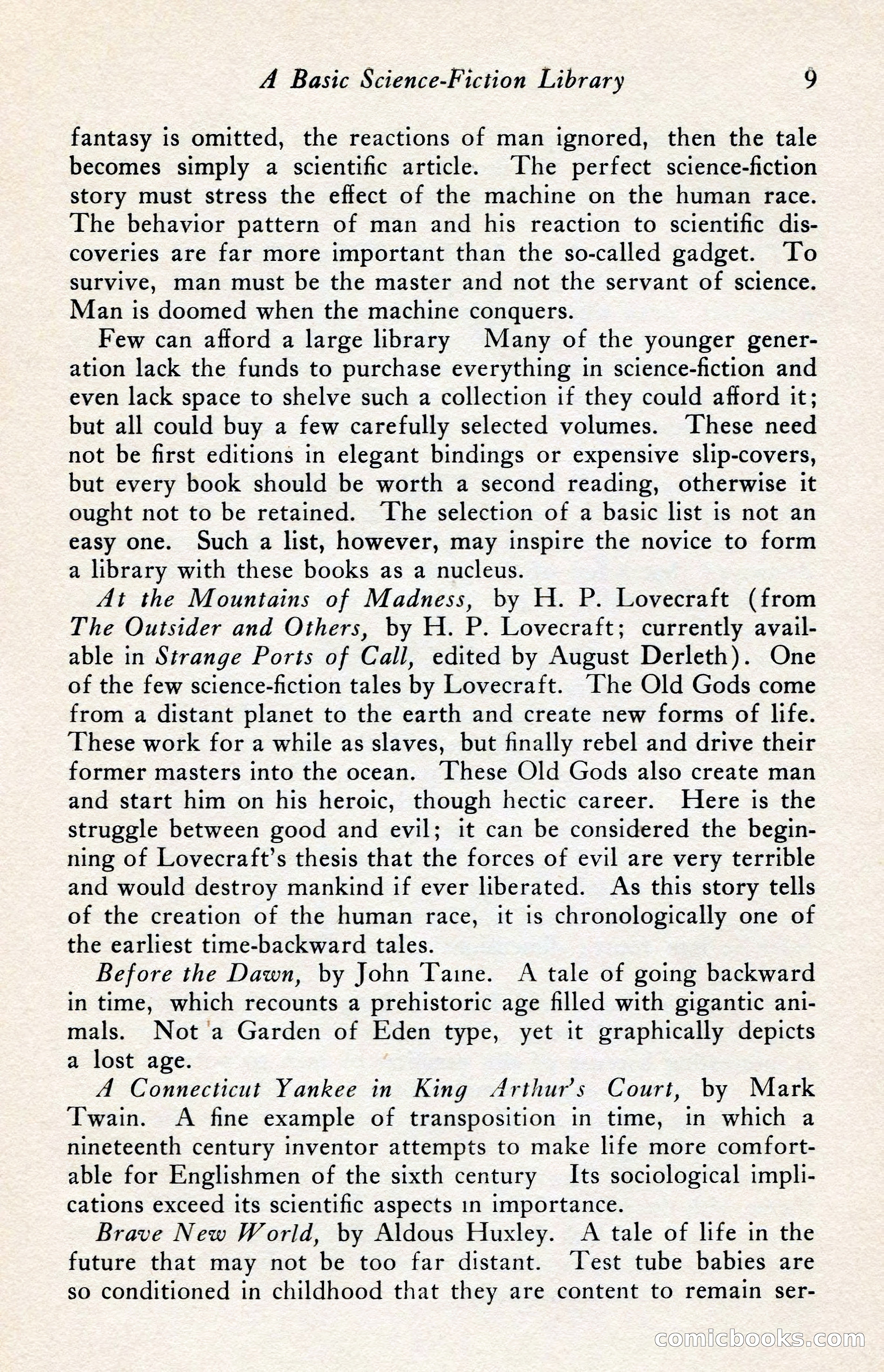 A Basic Science-Fiction Library 9

fantasy is omitted, the reactions of man ignored, then the tale becomes simply a scientific article. The perfect science-fiction story must stress the effect of the machine on the human race. The behavior pattern of man and his reaction to scientific discoveries are far more important than the so-called gadget. To survive, man must be the master and not the servant of science. Man is doomed when the machine conquers.

Few can afford a large library Many of the younger generation lack the funds to purchase everything in science-fiction and even lack space to shelve such a collection if they could afford it; but all could buy a few carefully selected volumes. These need not be first editions in elegant bindings or expensive slip-covers, but every book should be worth a second reading, otherwise it ought not to be retained. The selection of a basic list is not an easy one. Such a list, however, may inspire the novice to form a library with these books as a nucleus.

At the Mountains of Madness, by H. P. Lovecraft (from The Outsider and Others, by H. P. Lovecraft; currently available in Strange Ports of Call, edited by August Derleth). One of the few science-fiction tales by Lovecraft. The Old Gods come from a distant planet to the earth and create new forms of life. These work for a while as slaves, but finally rebel and drive their former masters into the ocean. These Old Gods also create man and start him on his heroic, though hectic career. Here is the struggle between good and evil; it can be considered the beginning of Lovecraft's thesis that the forces of evil are very terrible and would destroy mankind if ever liberated. As this story tells of the creation of the human race, it is chronologically one of the earliest time-backward tales.

Before the Dawn, by John Taine. A tale of going backward in time, which recounts a prehistoric age filled with gigantic animals. Not a Garden of Eden type, yet it graphically depicts a lost age.

A Connecticut Yankee in King Arthur's Court, by Mark Twain. A fine example of transposition in time, in which a nineteenth century inventor attempts to make life more comfortable for Englishmen of the sixth century Its sociological implications exceed its scientific aspects in importance.

Brave New World, by Aldous Huxley. A tale of life in the future that may not be too far distant. Test tube babies are so conditioned in childhood that they are content to remain ser-

comicbooks.com